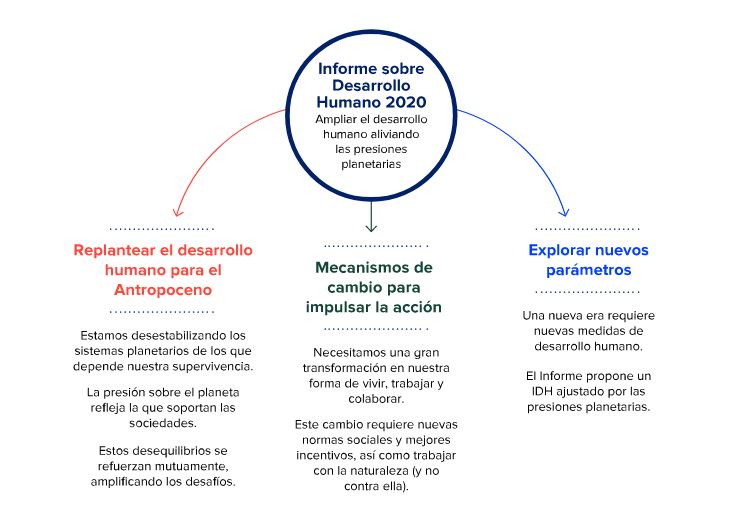 Informe sobre Desarrollo Humano 2020
Ampliar el desarrollo humano aliviando las presiones planetarias

Replantear el desarrollo humano para el Antropoceno

Estamos desestabilizando los sistemas planetarios de los que depende nuestra supervivencia.

La presión sobre el planeta refleja la que soportan las sociedades.

Estos desequilibrios se refuerzan mutuamente, amplificando los desafíos.

Mecanismos de cambio para impulsar la acción

Necesitamos una gran transformación en nuestra forma de vivir, trabajar y colaborar.

Este cambio requiere nuevas normas sociales y mejores incentivos, así como trabajar con la naturaleza (y no contra ella).

Explorar nuevos parámetros

Una nueva era requiere nuevas medidas de desarrollo humano.

El Informe propone un IDH ajustado por las presiones planetarias.